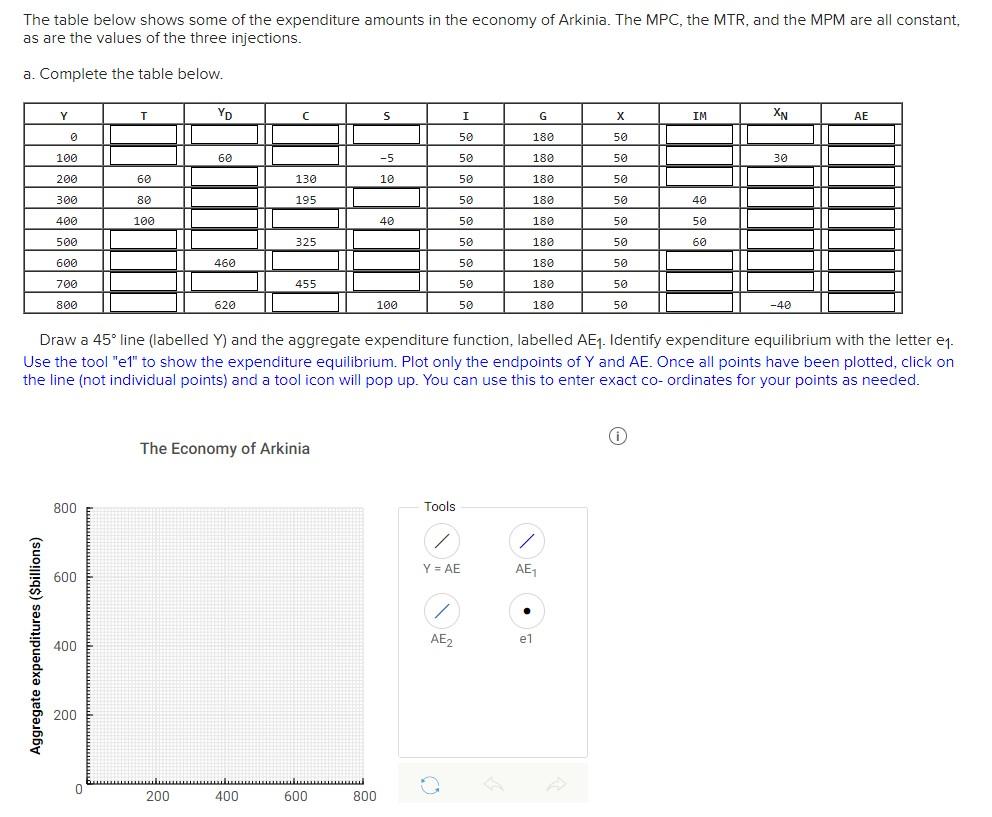 The table below shows some of the expenditure amounts in the economy of Arkinia. The MPC, the MTR, and the MPM are all constant, as are the values of the three injections.

a. Complete the table below.

| Y | T | $Y_D$ | C | S | I | G | X | IM | $X_N$ | AE |
|---|---|---|---|---|---|---|---|---|---|---|
| 0 | | | | | 50 | 180 | 50 | | | |
| 100 | | 60 | | -5 | 50 | 180 | 50 | | 30 | |
| 200 | 60 | | 130 | 10 | 50 | 180 | 50 | | | |
| 300 | 80 | | 195 | | 50 | 180 | 50 | 40 | | |
| 400 | 100 | | | 40 | 50 | 180 | 50 | 50 | | |
| 500 | | | 325 | | 50 | 180 | 50 | 60 | | |
| 600 | | 460 | | | 50 | 180 | 50 | | | |
| 700 | | | 455 | | 50 | 180 | 50 | | | |
| 800 | | 620 | | 100 | 50 | 180 | 50 | | -40 | |

Draw a 45° line (labelled Y) and the aggregate expenditure function, labelled $AE_1$. Identify expenditure equilibrium with the letter $e_1$. Use the tool "e1" to show the expenditure equilibrium. Plot only the endpoints of Y and AE. Once all points have been plotted, click on the line (not individual points) and a tool icon will pop up. You can use this to enter exact co- ordinates for your points as needed.

The Economy of Arkinia

Aggregate expenditures ($billions)

800
600
400
200
0
200
400
600
800

Tools
Y = AE
$AE_1$
$AE_2$
e1